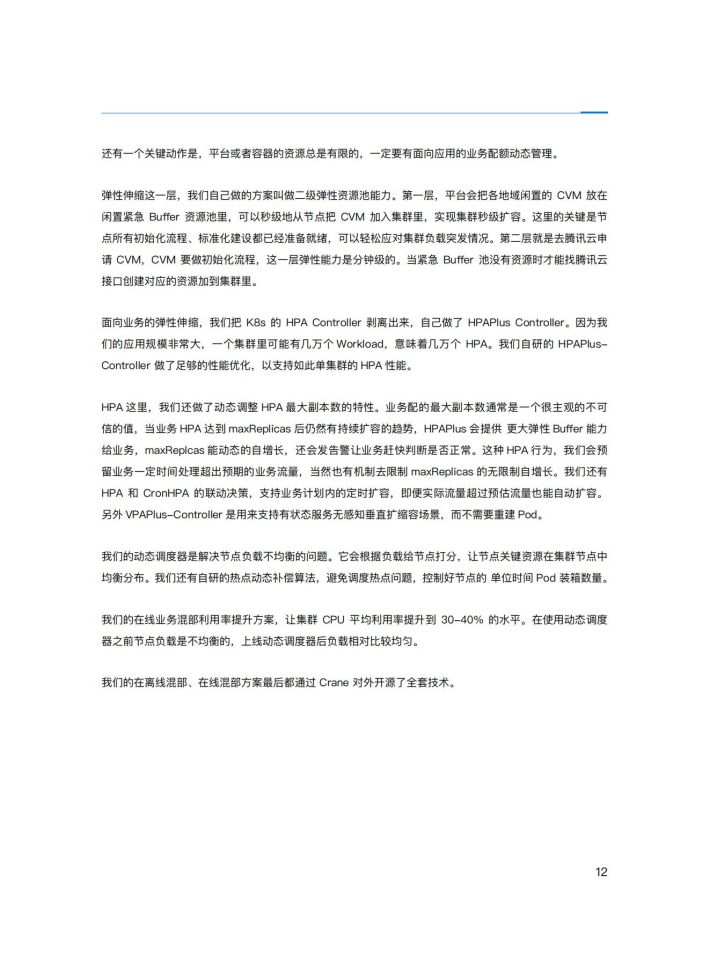 还有一个关键动作是，平台或者容器的资源总是有限的，一定要有面向应用的业务配额动态管理。

弹性伸缩这一层，我们自己做的方案叫做二级弹性资源池能力。第一层，平台会把各地域闲置的 CVM 放在闲置紧急 Buffer 资源池里，可以秒级地从节点把 CVM 加入集群里，实现集群秒级扩容。这里的关键是节点所有初始化流程、标准化建设都已经准备就绪，可以轻松应对集群负载突发情况。第二层就是去腾讯云申请 CVM，CVM 要做初始化流程，这一层弹性能力是分钟级的。当紧急 Buffer 池没有资源时才能找腾讯云接口创建对应的资源加到集群里。

面向业务的弹性伸缩，我们把 K8s 的 HPA Controller 剥离出来，自己做了 HPAPlus Controller。因为我们的应用规模非常大，一个集群里可能有几万个 Workload，意味着几万个 HPA。我们自研的 HPAPlus-Controller 做了足够的性能优化，以支持如此单集群的 HPA 性能。

HPA 这里，我们还做了动态调整 HPA 最大副本数的特性。业务配的最大副本数通常是一个很主观的不可信的值，当业务 HPA 达到 maxReplicas 后仍然有持续扩容的趋势，HPAPlus 会提供 更大弹性 Buffer 能力给业务，maxReplcas 能动态的自增长，还会发告警让业务赶快判断是否正常。这种 HPA 行为，我们会预留业务一定时间处理超出预期的业务流量，当然也有机制去限制 maxReplicas 的无限制自增长。我们还有 HPA 和 CronHPA 的联动决策，支持业务计划内的定时扩容，即便实际流量超过预估流量也能自动扩容。另外 VPAPlus-Controller 是用来支持有状态服务无感知垂直扩缩容场景，而不需要重建 Pod。

我们的动态调度器是解决节点负载不均衡的问题。它会根据负载给节点打分，让节点关键资源在集群节点中均衡分布。我们还有自研的热点动态补偿算法，避免调度热点问题，控制好节点的 单位时间 Pod 装箱数量。

我们的在线业务混部利用率提升方案，让集群 CPU 平均利用率提升到 30-40% 的水平。在使用动态调度器之前节点负载是不均衡的，上线动态调度器后负载相对比较均匀。

我们的在离线混部、在线混部方案最后都通过 Crane 对外开源了全套技术。

12